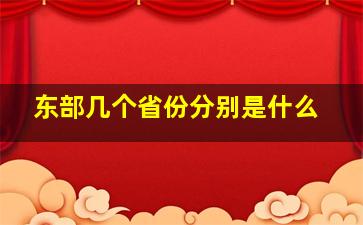 东部几个省份分别是什么